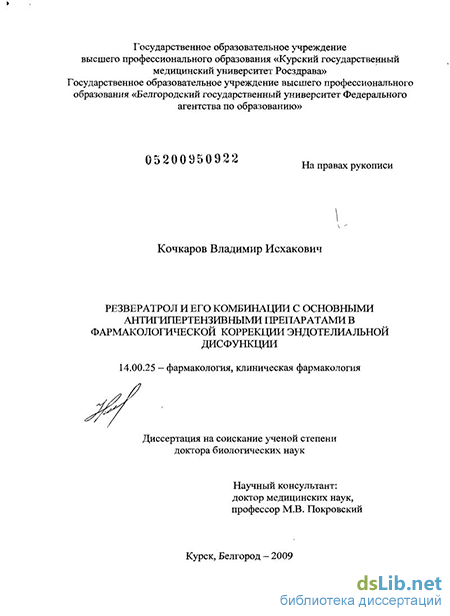 Государственное образовательное учреждение высшего профессионального образования «Курский государственный медицинский университет Росздрава»
Государственное образовательное учреждение высшего профессионального образования «Белгородский государственный университет Федерального агентства по образованию»

05200950922

На правах рукописи

Кочкаров Владимир Исхакович

РЕЗВЕРАТРОЛ И ЕГО КОМБИНАЦИИ С ОСНОВНЫМИ АНТИГИПЕРТЕНЗИВНЫМИ ПРЕПАРАТАМИ В ФАРМАКОЛОГИЧЕСКОЙ КОРРЕКЦИИ ЭНДОТЕЛИАЛЬНОЙ ДИСФУНКЦИИ

14.00.25 – фармакология, клиническая фармакология

Диссертация на соискание ученой степени доктора биологических наук

Научный консультант:
доктор медицинских наук,
профессор М.В. Покровский

Курск, Белгород – 2009

dsLib.net
библиотека диссертаций